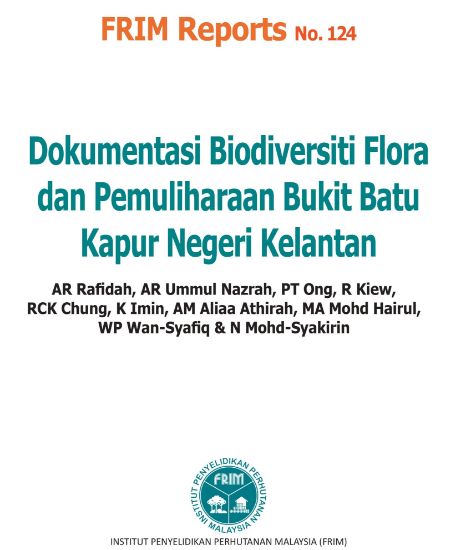 FRIM Reports No. 124

Dokumentasi Biodiversiti Flora dan Pemuliharaan Bukit Batu Kapur Negeri Kelantan

AR Rafidah, AR Ummul Nazrah, PT Ong, R Kiew, RCK Chung, K Imin, AM Aliaa Athirah, MA Mohd Hairul, WP Wan-Syafiq & N Mohd-Syakirin

INSTITUT PENYELIDIKAN PERHUTANAN MALAYSIA
FRIM

INSTITUT PENYELIDIKAN PERHUTANAN MALAYSIA (FRIM)